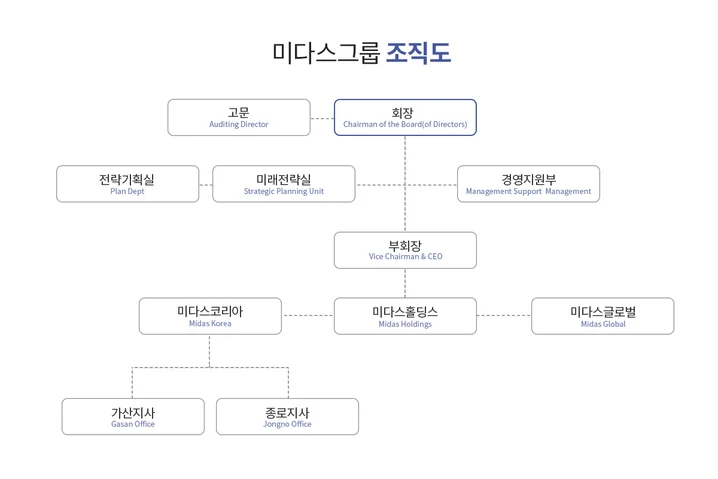 미다스그룹 조직도

고문
Auditing Director

회장
Chairman of the Board(of Directors)

전략기획실
Plan Dept

미래전략실
Strategic Planning Unit

경영지원부
Management Support Management

부회장
Vice Chairman & CEO

미다스코리아
Midas Korea

미다스홀딩스
Midas Holdings

미다스글로벌
Midas Global

가산지사
Gasan Office

종로지사
Jongno Office